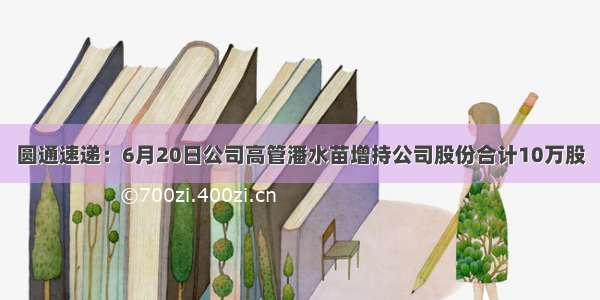 圆通速递：6月20日公司高管潘水苗增持公司股份合计10万股

©700zi.400zi.cn